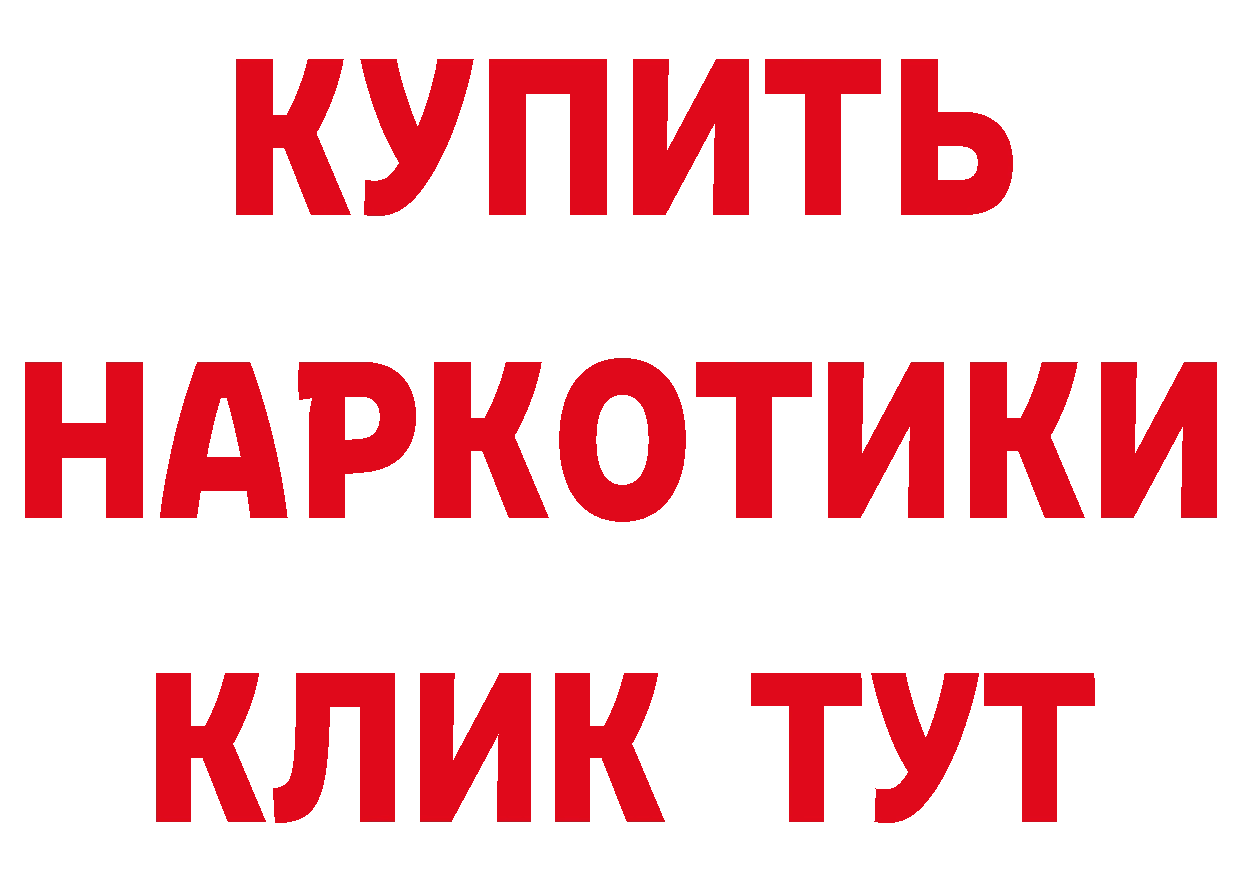 КУПИТЬ
НАРКОТИКИ
КЛИК ТУТ